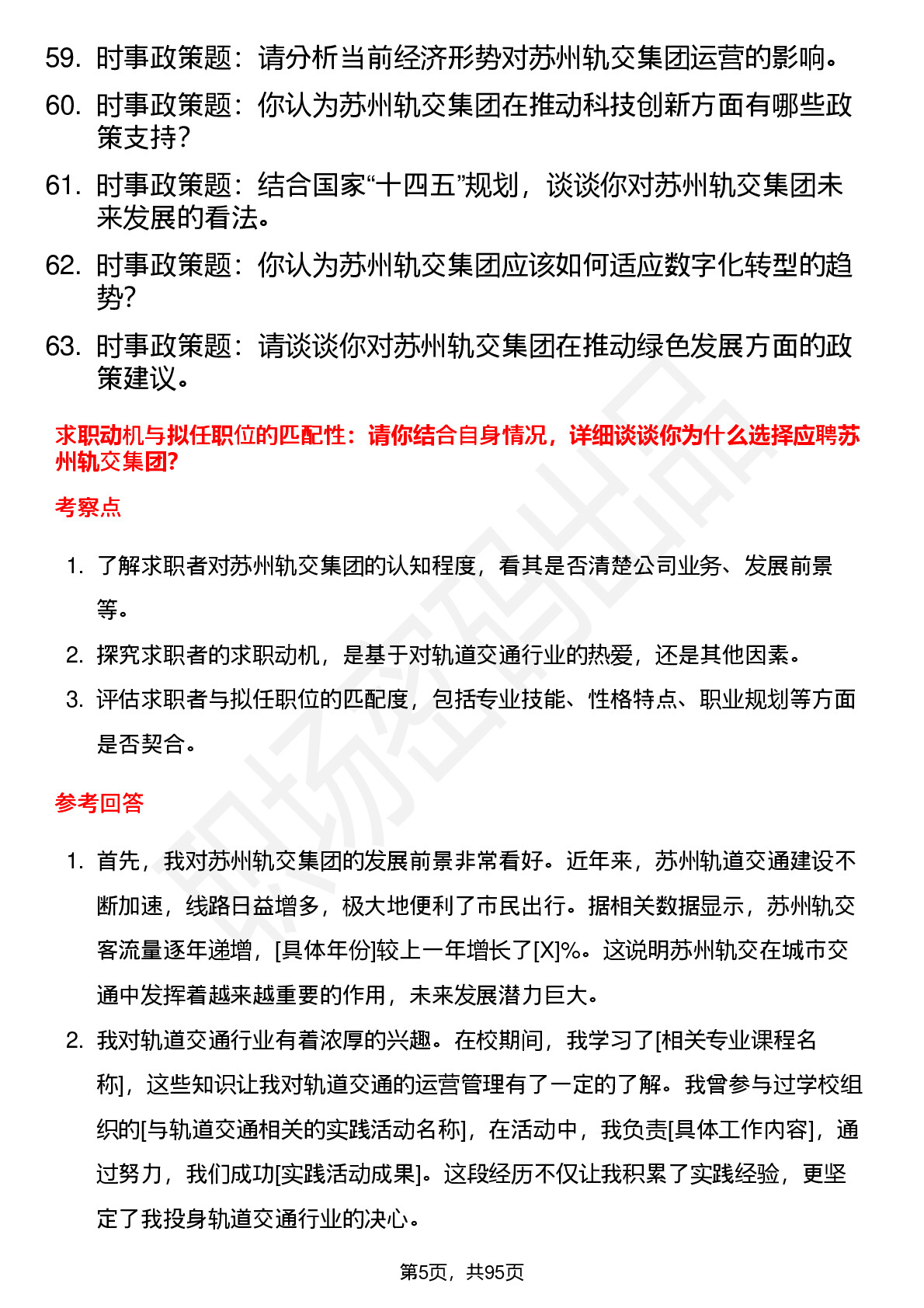 59. 时事政策题：请分析当前经济形势对苏州轨交集团运营的影响。

60. 时事政策题：你认为苏州轨交集团在推动科技创新方面有哪些政策支持？

61. 时事政策题：结合国家“十四五”规划，谈谈你对苏州轨交集团未来发展的看法。

62. 时事政策题：你认为苏州轨交集团应该如何适应数字化转型的趋势？

63. 时事政策题：请谈谈你对苏州轨交集团在推动绿色发展方面的政策建议。

求职动机与拟任职位的匹配性：请你结合自身情况，详细谈谈你为什么选择应聘苏州轨交集团?

考察点

1. 了解求职者对苏州轨交集团的认知程度，看其是否清楚公司业务、发展前景等。

2. 探究求职者的求职动机，是基于对轨道交通行业的热爱，还是其他因素。

3. 评估求职者与拟任职位的匹配度，包括专业技能、性格特点、职业规划等方面是否契合。

参考回答

1. 首先，我对苏州轨交集团的发展前景非常看好。近年来，苏州轨道交通建设不断加速，线路日益增多，极大地便利了市民出行。据相关数据显示，苏州轨交客流量逐年递增，[具体年份]较上一年增长了[X]%。这说明苏州轨交在城市交通中发挥着越来越重要的作用，未来发展潜力巨大。

2. 我对轨道交通行业有着浓厚的兴趣。在校期间，我学习了[相关专业课程名称]，这些知识让我对轨道交通的运营管理有了一定的了解。我曾参与过学校组织的[与轨道交通相关的实践活动名称]，在活动中，我负责[具体工作内容]，通过努力，我们成功[实践活动成果]。这段经历不仅让我积累了实践经验，更坚定了我投身轨道交通行业的决心。

第5页，共95页